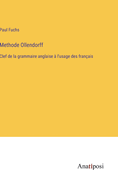 Paul Fuchs

Methode Ollendorff

Clef de la grammaire anglaise à l'usage des français

Anatiposi